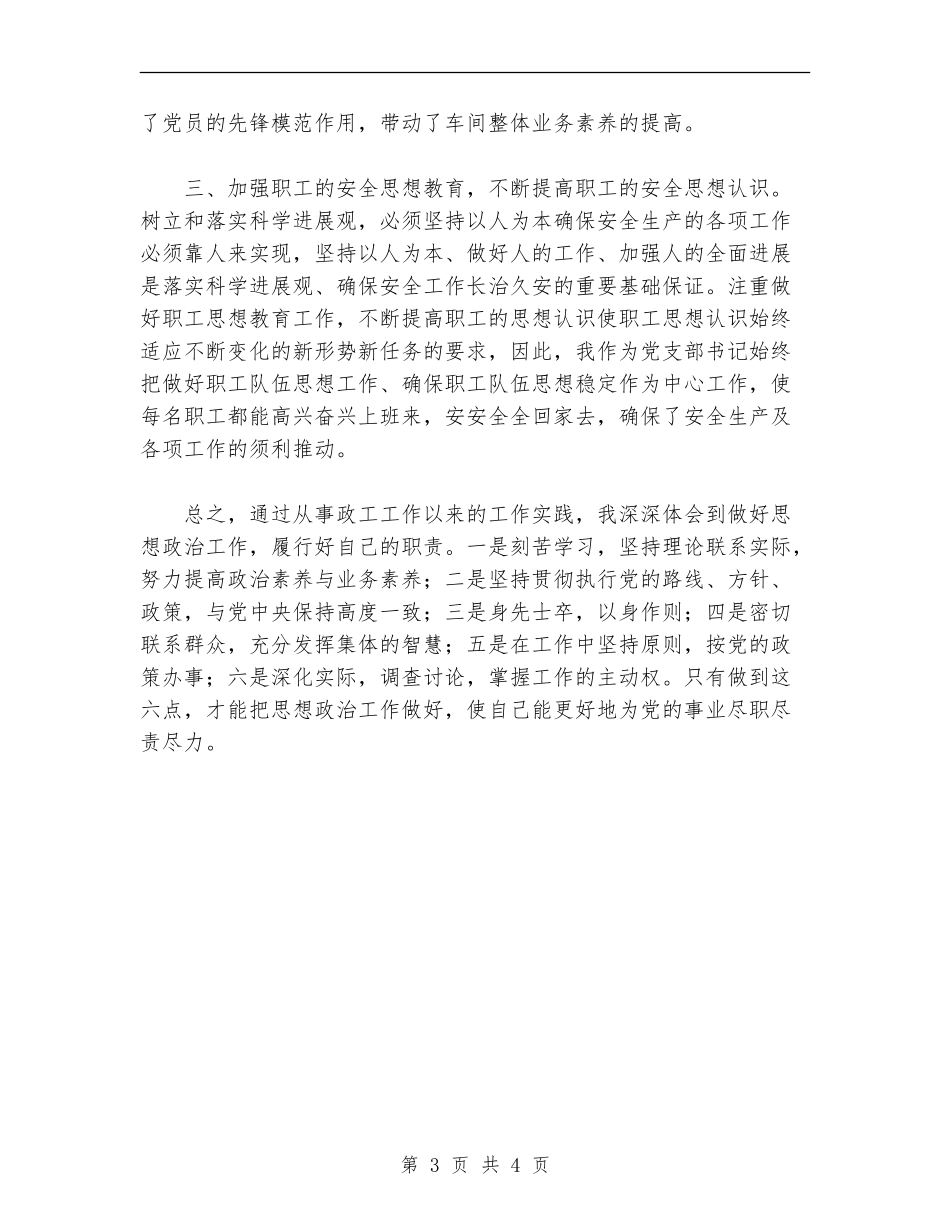 了党员的先锋模范作用，带动了车间整体业务素养的提高。

三、加强职工的安全思想教育，不断提高职工的安全思想认识。树立和落实科学进展观，必须坚持以人为本确保安全生产的各项工作必须靠人来实现，坚持以人为本、做好人的工作、加强人的全面进展是落实科学进展观、确保安全工作长治久安的重要基础保证。注重做好职工思想教育工作，不断提高职工的思想认识使职工思想认识始终适应不断变化的新形势新任务的要求，因此，我作为党支部书记始终把做好职工队伍思想工作、确保职工队伍思想稳定作为中心工作，使每名职工都能高兴奋兴上班来，安安全全回家去，确保了安全生产及各项工作的须利推动。

总之，通过从事政工工作以来的工作实践，我深深体会到做好思想政治工作，履行好自己的职责。一是刻苦学习，坚持理论联系实际，努力提高政治素养与业务素养；二是坚持贯彻执行党的路线、方针、政策，与党中央保持高度一致；三是身先士卒，以身作则；四是密切联系群众，充分发挥集体的智慧；五是在工作中坚持原则，按党的政策办事；六是深化实际，调查讨论，掌握工作的主动权。只有做到这六点，才能把思想政治工作做好，使自己能更好地为党的事业尽职尽责尽力。

第 3 页 共 4 页